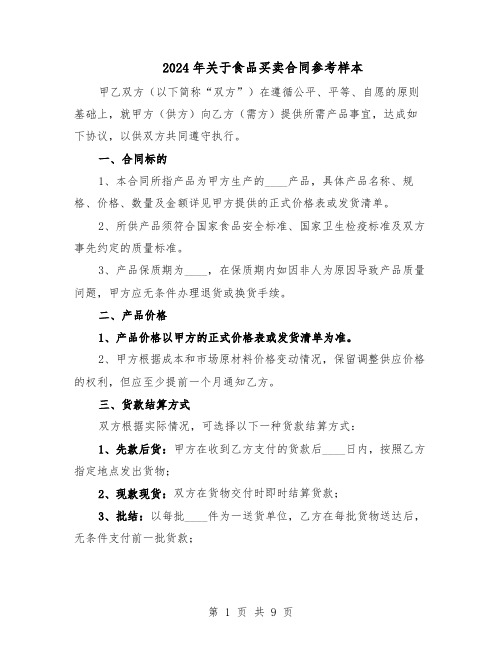 2024年关于食品买卖合同参考样本

甲乙双方（以下简称“双方”）在遵循公平、平等、自愿的原则基础上，就甲方（供方）向乙方（需方）提供所需产品事宜，达成如下协议，以供双方共同遵守执行。

一、合同标的

1、本合同所指产品为甲方生产的____产品，具体产品名称、规格、价格、数量及金额详见甲方提供的正式价格表或发货清单。

2、所供产品须符合国家食品安全标准、国家卫生检疫标准及双方事先约定的质量标准。

3、产品保质期为____，在保质期内如因非人为原因导致产品质量问题，甲方应无条件办理退货或换货手续。

二、产品价格

1、产品价格以甲方的正式价格表或发货清单为准。

2、甲方根据成本和市场原材料价格变动情况，保留调整供应价格的权利，但应至少提前一个月通知乙方。

三、货款结算方式

双方根据实际情况，可选择以下一种货款结算方式：

1、先款后货：甲方在收到乙方支付的货款后____日内，按照乙方指定地点发出货物；

2、现款现货：双方在货物交付时即时结算货款；

3、批结：以每批____件为一送货单位，乙方在每批货物送达后，无条件支付前一批货款；

第 1 页 共 9 页